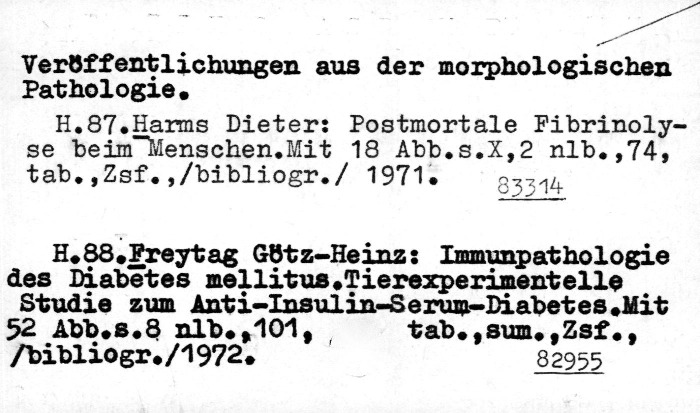 Veröffentlichungen aus der morphologischen Pathologie.

H.87.Harms Dieter: Postmortale Fibrinolyse beim Menschen.Mit 18 Abb.s.X,2 nlb.,74, tab.,Zsf.,/bibliogr./ 1971.

83314

H.88.Freytag Götz-Heinz: Immunpathologie des Diabetes mellitus.Tierexperimentelle Studie zum Anti-Insulin-Serum-Diabetes.Mit 52 Abb.s.8 nlb.,101, tab.,sum.,Zsf., /bibliogr./1972.

82955